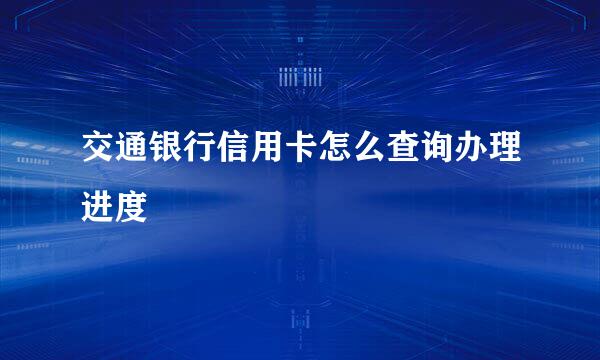 交通银行信用卡怎么查询办理进度